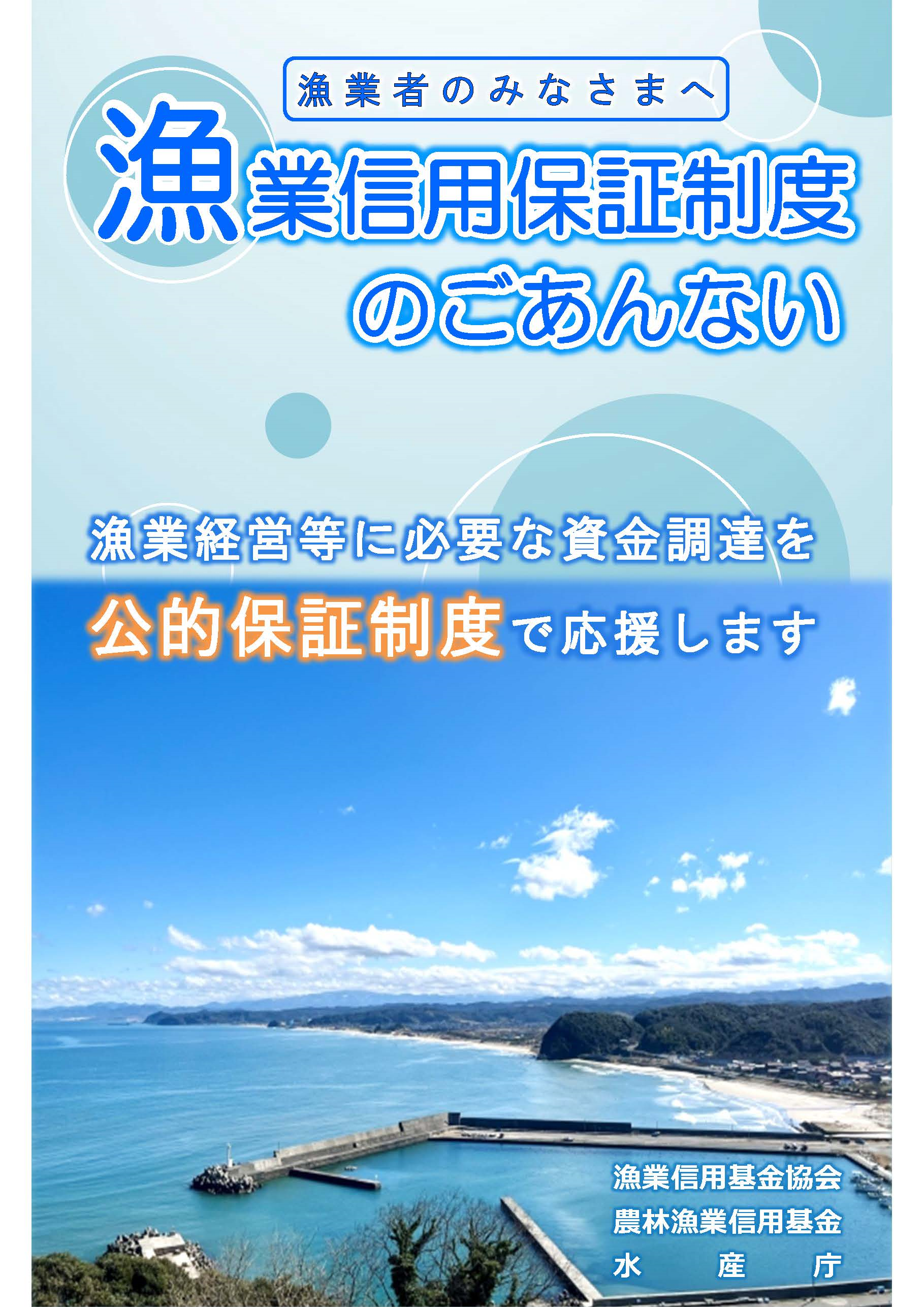 漁業者のみなさまへ

漁業信用保証制度のごあんない

漁業経営等に必要な資金調達を

公的保証制度で応援します

漁業信用基金協会
農林漁業信用基金
水産庁